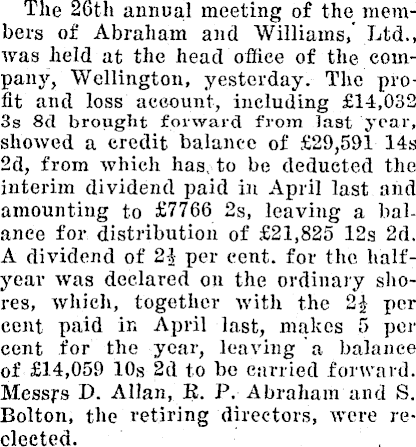 The 26th annual meeting of the members of Abraham and Williams, Ltd., was held at the head office of the company, Wellington, yesterday. The profit and loss account, including £14,032 3s 8d brought forward from last year, showed a credit balance of £29,591 14s 2d, from which has to be deducted the interim dividend paid in April last and amounting to £7766 2s, leaving a balance for distribution of £21,825 12s 2d. A dividend of $2\frac{1}{2}$ per cent. for the half-year was declared on the ordinary shores, which, together with the $2\frac{1}{2}$ per cent paid in April last, makes 5 per cent for the year, leaving a balance of £14,059 10s 2d to be carried forward. Messrs D. Allan, R. P. Abraham and S. Bolton, the retiring directors, were re-elected.